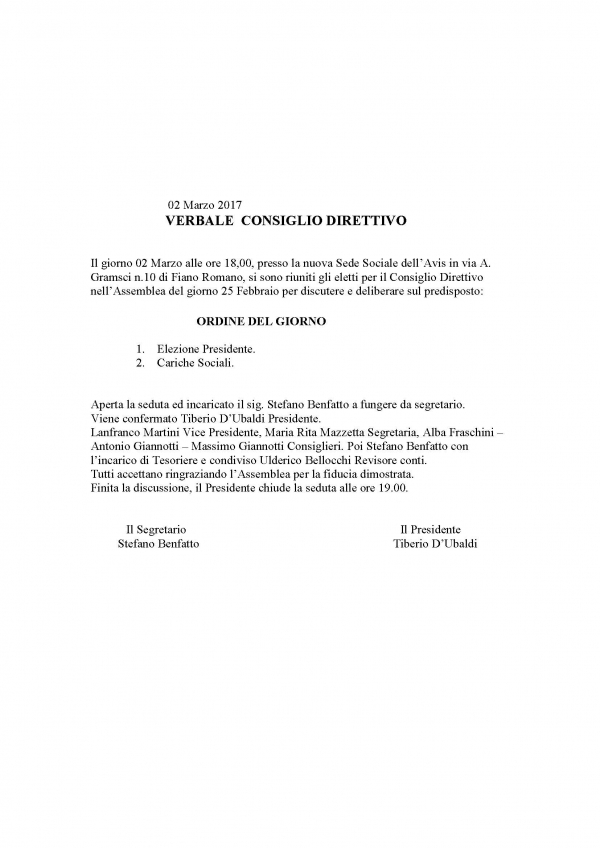 02 Marzo 2017
VERBALE CONSIGLIO DIRETTIVO

Il giorno 02 Marzo alle ore 18,00, presso la nuova Sede Sociale dell'Avis in via A. Gramsci n.10 di Fiano Romano, si sono riuniti gli eletti per il Consiglio Direttivo nell'Assemblea del giorno 25 Febbraio per discutere e deliberare sul predisposto:

ORDINE DEL GIORNO

1. Elezione Presidente.
2. Cariche Sociali.

Aperta la seduta ed incaricato il sig. Stefano Benfatto a fungere da segretario.
Viene confermato Tiberio D'Ubaldi Presidente.
Lanfranco Martini Vice Presidente, Maria Rita Mazzetta Segretaria, Alba Fraschini – Antonio Giannotti – Massimo Giannotti Consiglieri. Poi Stefano Benfatto con l'incarico di Tesoriere e condiviso Ulderico Bellocchi Revisore conti.
Tutti accettano ringraziando l'Assemblea per la fiducia dimostrata.
Finita la discussione, il Presidente chiude la seduta alle ore 19.00.

Il Segretario
Stefano Benfatto

Il Presidente
Tiberio D'Ubaldi